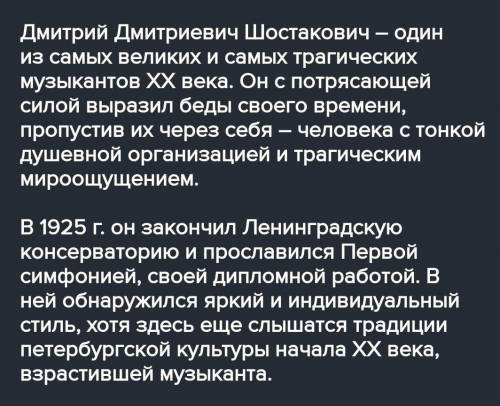 Дмитрий Дмитриевич Шостакович – один из самых великих и самых трагических музыкантов XX века. Он с потрясающей силой выразил беды своего времени, пропустив их через себя – человека с тонкой душевной организацией и трагическим мироощущением.

В 1925 г. он закончил Ленинградскую консерваторию и прославился Первой симфонией, своей дипломной работой. В ней обнаружился яркий и индивидуальный стиль, хотя здесь еще слышатся традиции петербургской культуры начала XX века, взрастившей музыканта.